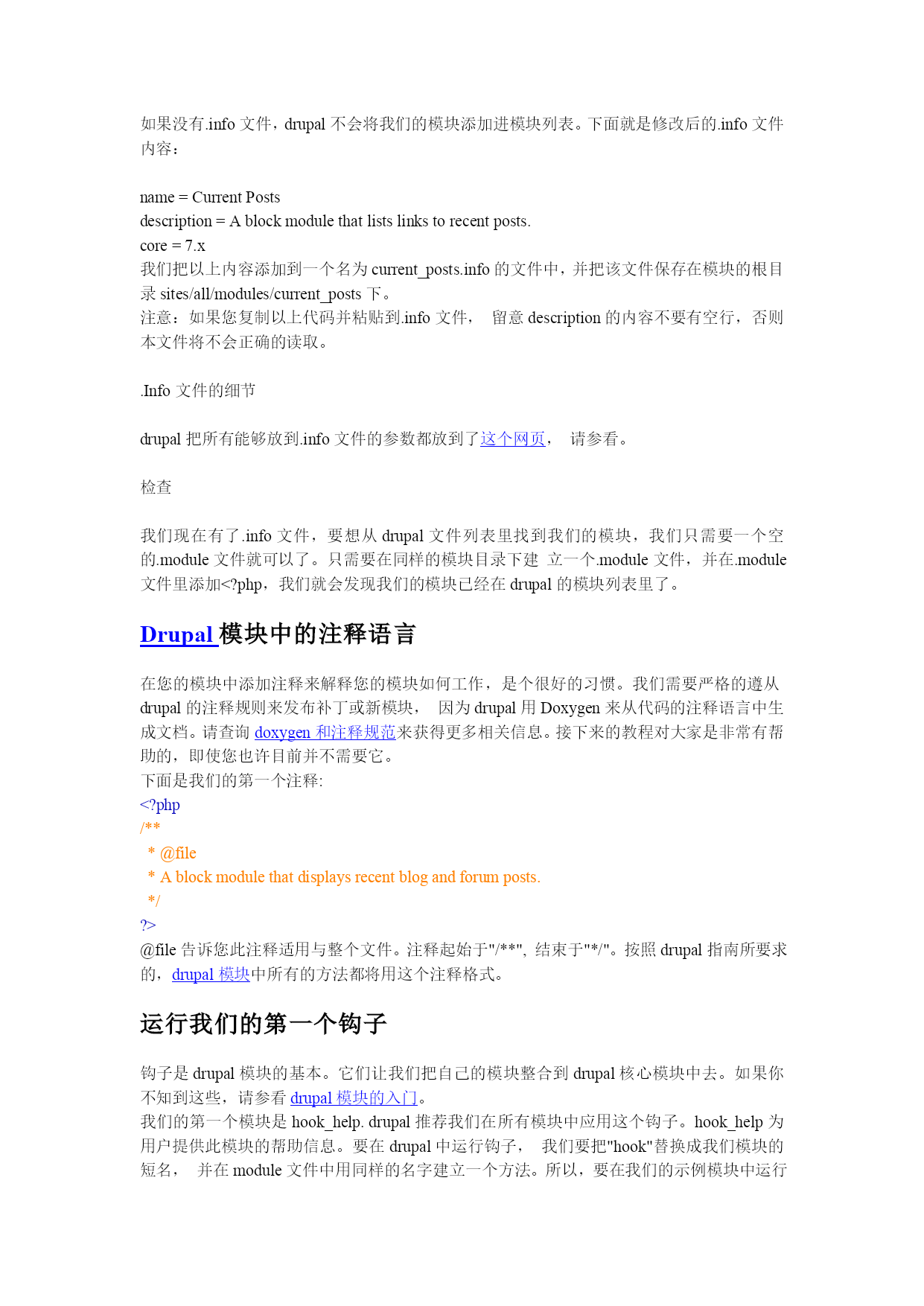 如果没有.info 文件，drupal 不会将我们的模块添加进模块列表。下面就是修改后的.info 文件内容：

name = Current Posts
description = A block module that lists links to recent posts.
core = 7.x
我们把以上内容添加到一个名为 current_posts.info 的文件中，并把该文件保存在模块的根目录 sites/all/modules/current_posts 下。
注意：如果您复制以上代码并粘贴到.info 文件， 留意 description 的内容不要有空行，否则本文件将不会正确的读取。

.Info 文件的细节

drupal 把所有能够放到.info 文件的参数都放到了这个网页， 请参看。

检查

我们现在有了.info 文件，要想从 drupal 文件列表里找到我们的模块，我们只需要一个空的.module 文件就可以了。只需要在同样的模块目录下建 立一个.module 文件，并在.module 文件里添加<?php，我们就会发现我们的模块已经在 drupal 的模块列表里了。

Drupal 模块中的注释语言

在您的模块中添加注释来解释您的模块如何工作，是个很好的习惯。我们需要严格的遵从 drupal 的注释规则来发布补丁或新模块， 因为 drupal 用 Doxygen 来从代码的注释语言中生成文档。请查询 doxygen 和注释规范来获得更多相关信息。接下来的教程对大家是非常有帮助的，即使您也许目前并不需要它。
下面是我们的第一个注释:
<?php
/**
 * @file
 * A block module that displays recent blog and forum posts.
 */
?>
@file 告诉您此注释适用与整个文件。注释起始于"/**", 结束于"*/"。按照 drupal 指南所要求的，drupal 模块中所有的方法都将用这个注释格式。

运行我们的第一个钩子

钩子是 drupal 模块的基本。它们让我们把自己的模块整合到 drupal 核心模块中去。如果你不知到这些，请参看 drupal 模块的入门。
我们的第一个模块是 hook_help. drupal 推荐我们在所有模块中应用这个钩子。hook_help 为用户提供此模块的帮助信息。要在 drupal 中运行钩子， 我们要把"hook"替换成我们模块的短名， 并在 module 文件中用同样的名字建立一个方法。所以，要在我们的示例模块中运行